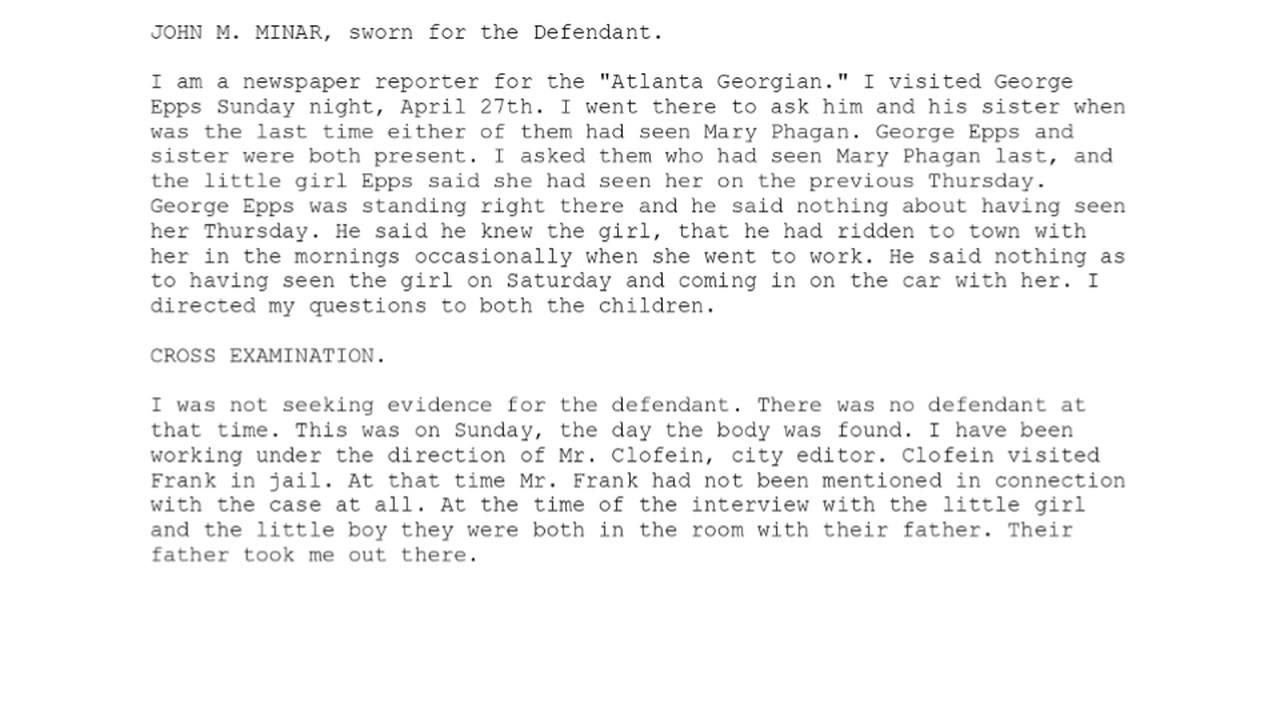 JOHN M. MINAR, sworn for the Defendant.

I am a newspaper reporter for the "Atlanta Georgian." I visited George Epps Sunday night, April 27th. I went there to ask him and his sister when was the last time either of them had seen Mary Phagan. George Epps and sister were both present. I asked them who had seen Mary Phagan last, and the little girl Epps said she had seen her on the previous Thursday. George Epps was standing right there and he said nothing about having seen her Thursday. He said he knew the girl, that he had ridden to town with her in the mornings occasionally when she went to work. He said nothing as to having seen the girl on Saturday and coming in on the car with her. I directed my questions to both the children.

CROSS EXAMINATION.

I was not seeking evidence for the defendant. There was no defendant at that time. This was on Sunday, the day the body was found. I have been working under the direction of Mr. Clofein, city editor. Clofein visited Frank in jail. At that time Mr. Frank had not been mentioned in connection with the case at all. At the time of the interview with the little girl and the little boy they were both in the room with their father. Their father took me out there.